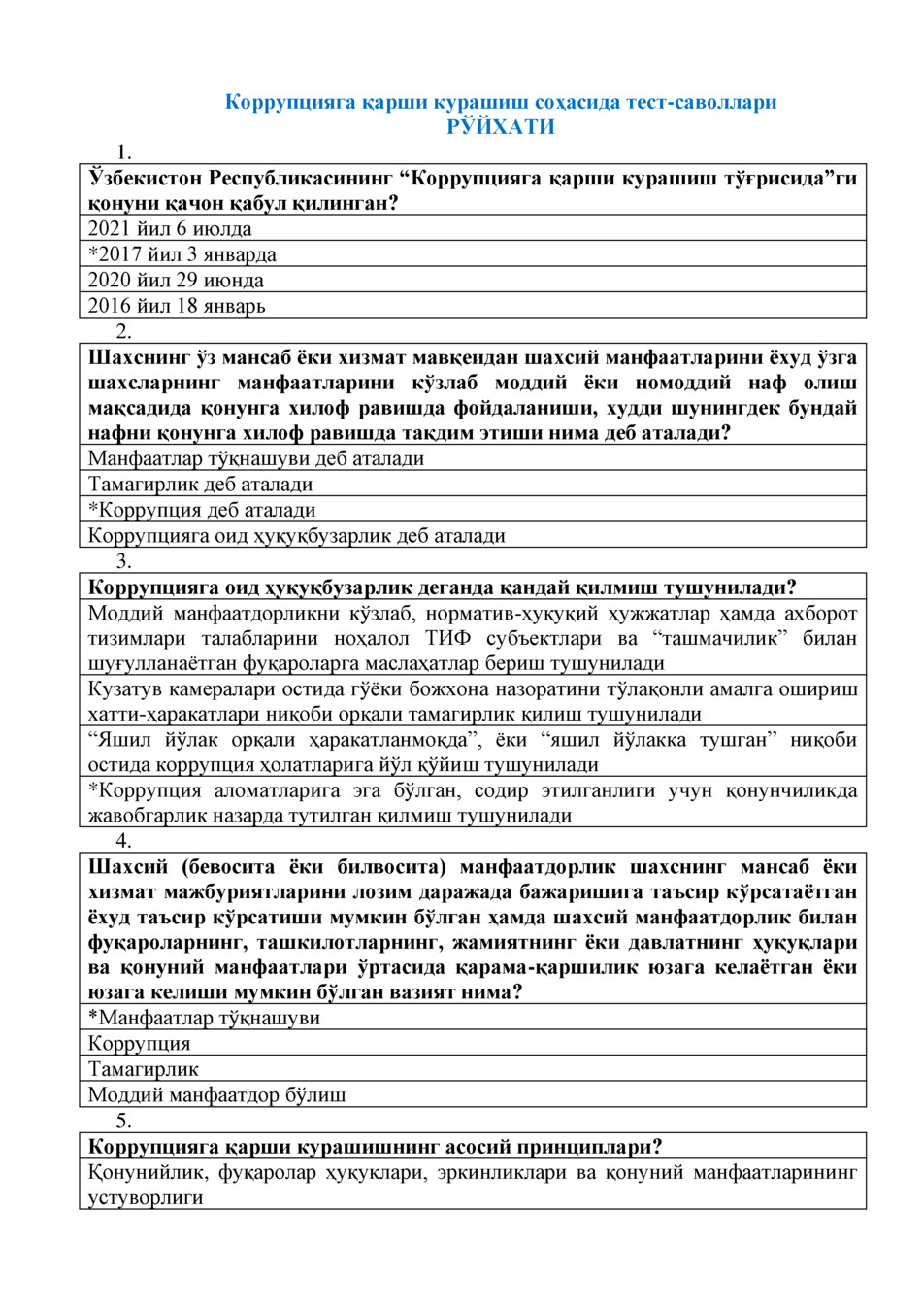 Коррупцияга қарши курашиш соҳасида тест-саволлари
РЎЙХАТИ

1.

| Ўзбекистон Республикасининг “Коррупцияга қарши курашиш тўғрисида”ги қонуни қачон қабул қилинган? |
|---|
| 2021 йил 6 июлда |
| *2017 йил 3 январда |
| 2020 йил 29 июнда |
| 2016 йил 18 январь |

2.

| Шахснинг ўз мансаб ёки хизмат мавқеидан шахсий манфаатларини ёхуд ўзга шахсларнинг манфаатларини кўзлаб моддий ёки номоддий наф олиш мақсадида қонунга хилоф равишда фойдаланиши, худди шунингдек бундай нафни қонунга хилоф равишда тақдим этиши нима деб аталади? |
|---|
| Манфаатлар тўқнашуви деб аталади |
| Тамагирлик деб аталади |
| *Коррупция деб аталади |
| Коррупцияга оид ҳуқуқбузарлик деб аталади |

3.

| Коррупцияга оид ҳуқуқбузарлик деганда қандай қилмиш тушунилади? |
|---|
| Моддий манфаатдорликни кўзлаб, норматив-ҳуқуқий ҳужжатлар ҳамда ахборот тизимлари талабларини ноҳалол ТИФ субъектлари ва “ташмачилик” билан шуғулланаётган фуқароларга маслаҳатлар бериш тушунилади |
| Кузатув камералари остида гўёки божхона назоратини тўлақонли амалга ошириш хатти-ҳаракатлари ниқоби орқали тамагирлик қилиш тушунилади |
| “Яшил йўлак орқали ҳаракатланмоқда”, ёки “яшил йўлакка тушган” ниқоби остида коррупция ҳолатларига йўл қўйиш тушунилади |
| *Коррупция аломатларига эга бўлган, содир этилганлиги учун қонунчиликда жавобгарлик назарда тутилган қилмиш тушунилади |

4.

| Шахсий (бевосита ёки билвосита) манфаатдорлик шахснинг мансаб ёки хизмат мажбуриятларини лозим даражада бажаришига таъсир кўрсатаётган ёхуд таъсир кўрсатиши мумкин бўлган ҳамда шахсий манфаатдорлик билан фуқароларнинг, ташкилотларнинг, жамиятнинг ёки давлатнинг ҳуқуқлари ва қонуний манфаатлари ўртасида қарама-қаршилик юзага келаётган ёки юзага келиши мумкин бўлган вазият нима? |
|---|
| *Манфаатлар тўқнашуви |
| Коррупция |
| Тамагирлик |
| Моддий манфаатдор бўлиш |

5.

| Коррупцияга қарши курашишнинг асосий принциплари? |
|---|
| Қонунийлик, фуқаролар ҳуқуқлари, эркинликлари ва қонуний манфаатларининг устуворлиги |